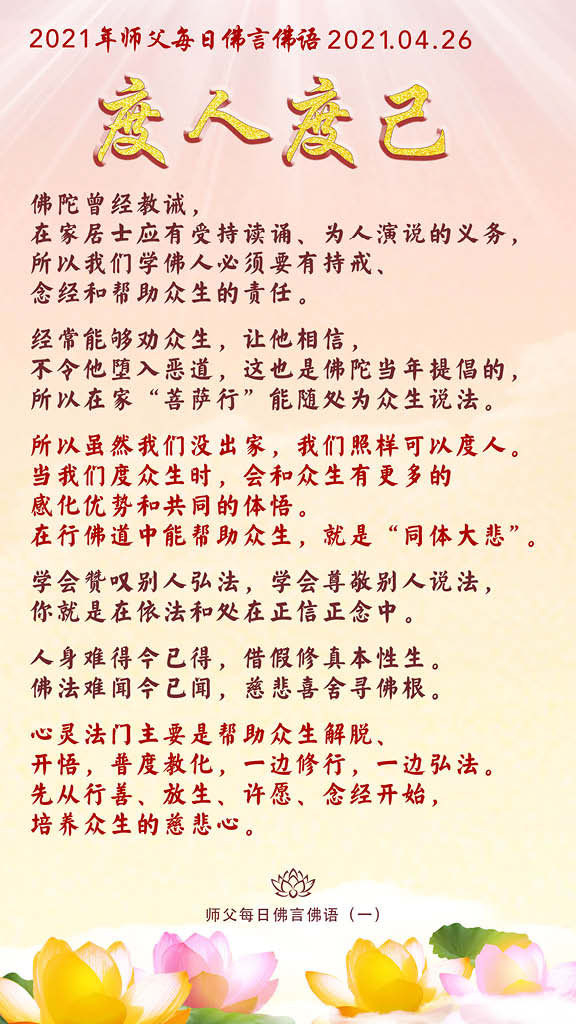 2021年师父每日佛言佛语2021.04.26

度人度己

佛陀曾经教诫，
在家居士应有受持读诵、为人演说的义务，
所以我们学佛人必须要有持戒、
念经和帮助众生的责任。

经常能够劝众生，让他相信，
不令他堕入恶道，这也是佛陀当年提倡的，
所以在家“菩萨行”能随处为众生说法。

所以虽然我们没出家，我们照样可以度人。
当我们度众生时，会和众生有更多的
感化优势和共同的体悟。
在行佛道中能帮助众生，就是“同体大悲”。

学会赞叹别人弘法，学会尊敬别人说法，
你就是在依法和处在正信正念中。

人身难得今已得，借假修真本性生。
佛法难闻今已闻，慈悲喜舍寻佛根。

心灵法门主要是帮助众生解脱、
开悟，普度教化，一边修行，一边弘法。
先从行善、放生、许愿、念经开始，
培养众生的慈悲心。

师父每日佛言佛语（一）